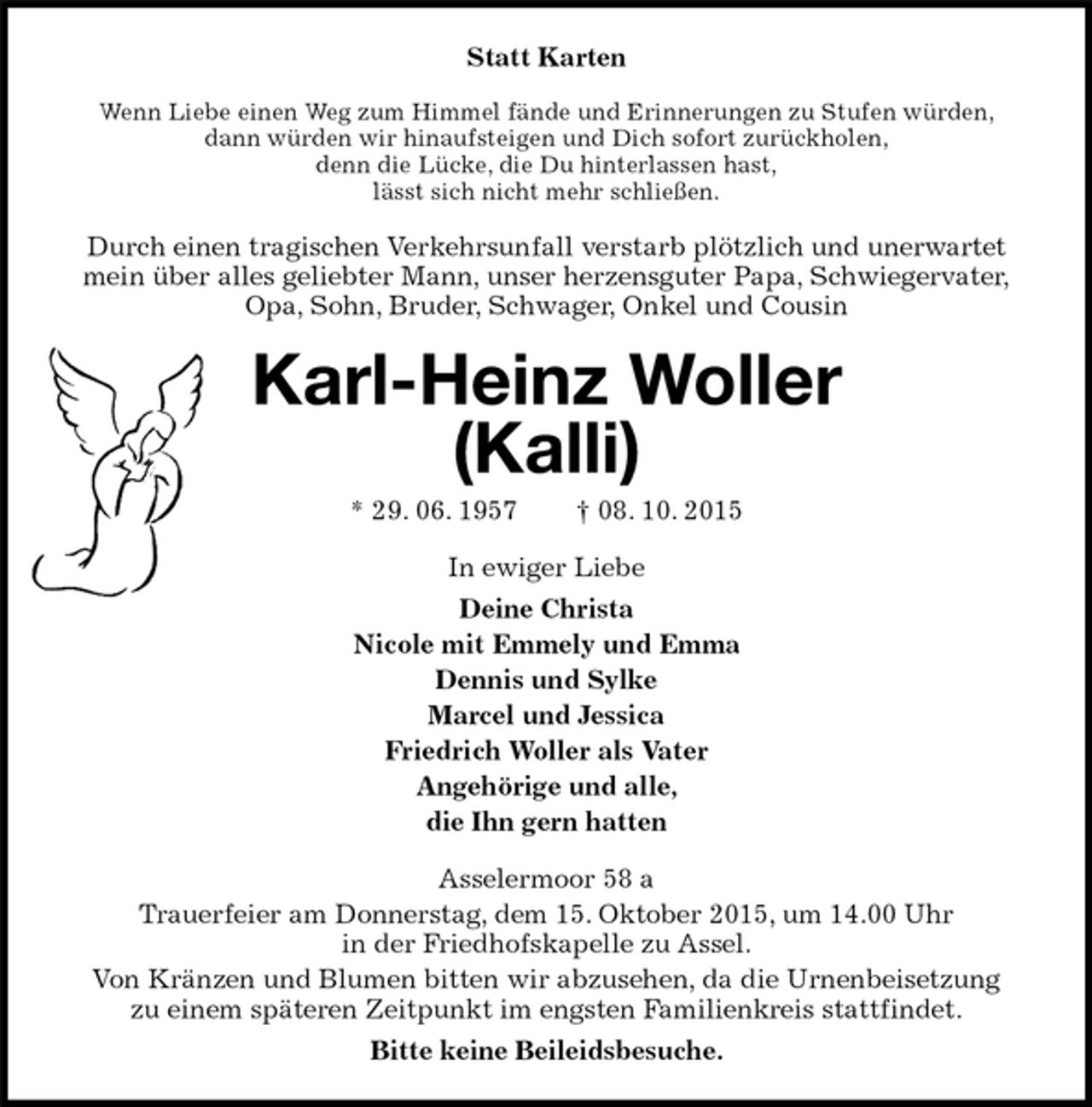 Statt Karten

Wenn Liebe einen Weg zum Himmel fände und Erinnerungen zu Stufen würden, dann würden wir hinaufsteigen und Dich sofort zurückholen, denn die Lücke, die Du hinterlassen hast, lässt sich nicht mehr schließen.

Durch einen tragischen Verkehrsunfall verstarb plötzlich und unerwartet mein über alles geliebter Mann, unser herzensguter Papa, Schwiegervater, Opa, Sohn, Bruder, Schwager, Onkel und Cousin

Karl-Heinz Woller
(Kalli)

* 29. 06. 1957 † 08. 10. 2015

In ewiger Liebe

Deine Christa
Nicole mit Emmely und Emma
Dennis und Sylke
Marcel und Jessica
Friedrich Woller als Vater
Angehörige und alle,
die Ihn gern hatten

Asselermoor 58 a
Trauerfeier am Donnerstag, dem 15. Oktober 2015, um 14.00 Uhr in der Friedhofskapelle zu Assel.
Von Kränzen und Blumen bitten wir abzusehen, da die Urnenbeisetzung zu einem späteren Zeitpunkt im engsten Familienkreis stattfindet.

Bitte keine Beileidsbesuche.